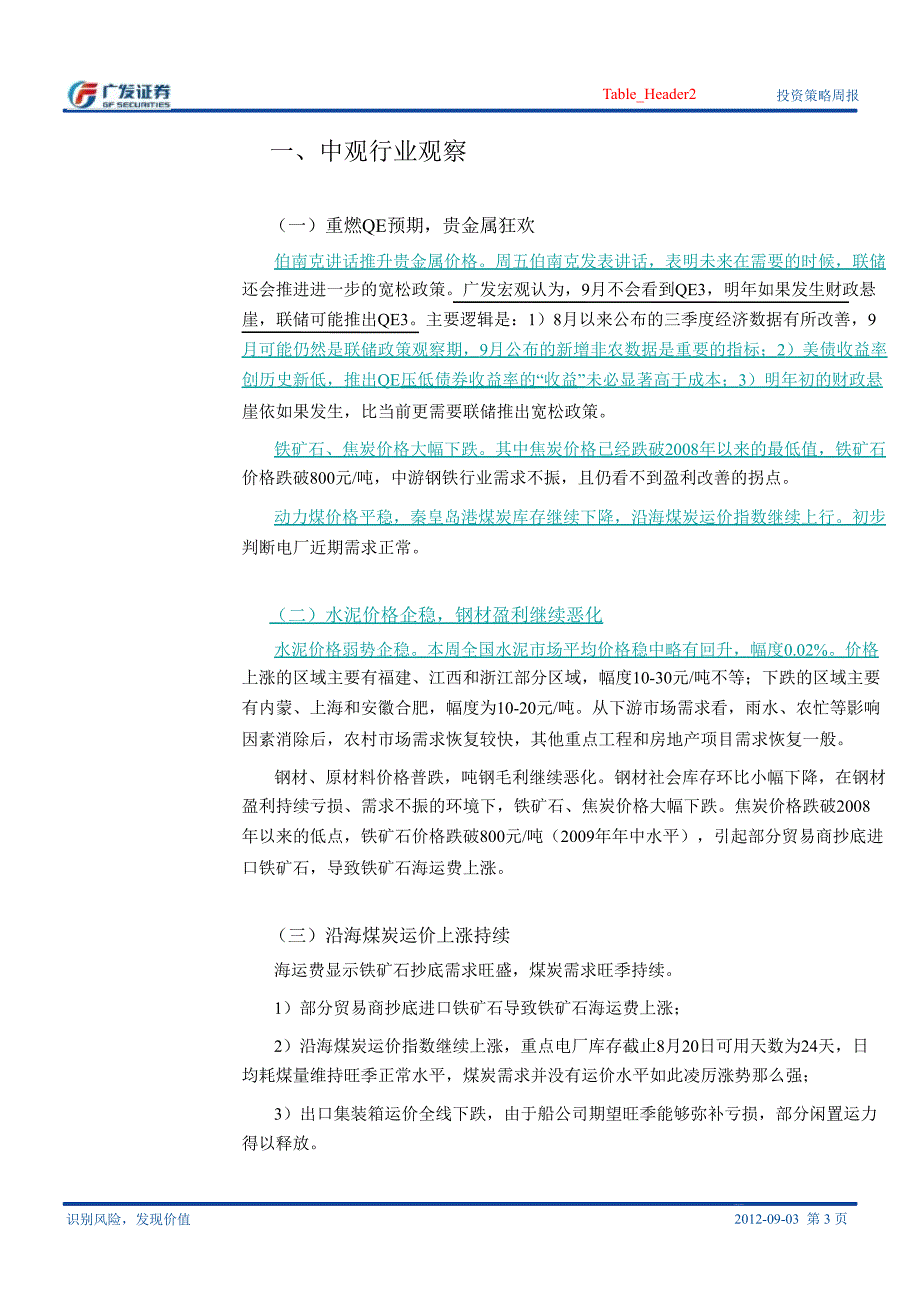 广发证券 GF SECURITIES

Table_Header2

投资策略周报

一、中观行业观察

（一）重燃QE预期，贵金属狂欢

伯南克讲话推升贵金属价格。周五伯南克发表讲话，表明未来在需要的时候，联储还会推进进一步的宽松政策。广发宏观认为，9月不会看到QE3，明年如果发生财政悬崖，联储可能推出QE3。主要逻辑是：1）8月以来公布的三季度经济数据有所改善，9月可能仍然是联储政策观察期，9月公布的新增非农数据是重要的指标；2）美债收益率创历史新低，推出QE压低债券收益率的“收益”未必显著高于成本；3）明年初的财政悬崖依如果发生，比当前更需要联储推出宽松政策。

铁矿石、焦炭价格大幅下跌。其中焦炭价格已经跌破2008年以来的最低值，铁矿石价格跌破800元/吨，中游钢铁行业需求不振，且仍看不到盈利改善的拐点。

动力煤价格平稳，秦皇岛港煤炭库存继续下降，沿海煤炭运价指数继续上行。初步判断电厂近期需求正常。

（二）水泥价格企稳，钢材盈利继续恶化

水泥价格弱势企稳。本周全国水泥市场平均价格稳中略有回升，幅度0.02%。价格上涨的区域主要有福建、江西和浙江部分区域，幅度10-30元/吨不等；下跌的区域主要有内蒙、上海和安徽合肥，幅度为10-20元/吨。从下游市场需求看，雨水、农忙等影响因素消除后，农村市场需求恢复较快，其他重点工程和房地产项目需求恢复一般。

钢材、原材料价格普跌，吨钢毛利继续恶化。钢材社会库存环比小幅下降，在钢材盈利持续亏损、需求不振的环境下，铁矿石、焦炭价格大幅下跌。焦炭价格跌破2008年以来的低点，铁矿石价格跌破800元/吨（2009年年中水平），引起部分贸易商抄底进口铁矿石，导致铁矿石海运费上涨。

（三）沿海煤炭运价上涨持续

海运费显示铁矿石抄底需求旺盛，煤炭需求旺季持续。

1）部分贸易商抄底进口铁矿石导致铁矿石海运费上涨；

2）沿海煤炭运价指数继续上涨，重点电厂库存截止8月20日可用天数为24天，日均耗煤量维持旺季正常水平，煤炭需求并没有运价水平如此凌厉涨势那么强；

3）出口集装箱运价全线下跌，由于船公司期望旺季能够弥补亏损，部分闲置运力得以释放。

识别风险，发现价值

2012-09-03 第 3 页